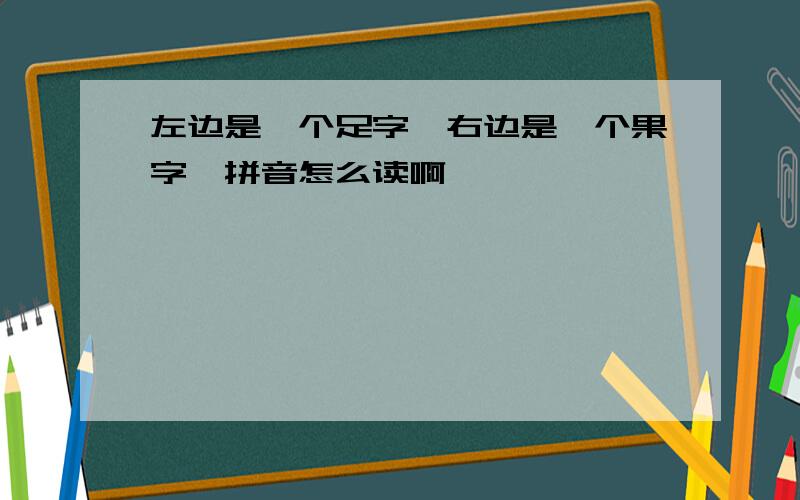 左边是一个足字,右边是一个果字,拼音怎么读啊